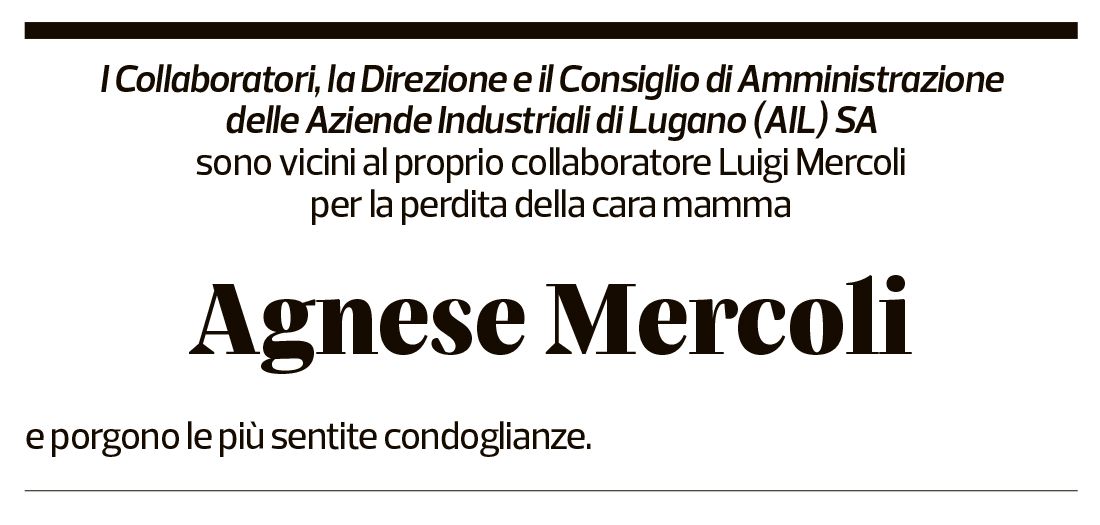 I Collaboratori, la Direzione e il Consiglio di Amministrazione delle Aziende Industriali di Lugano (AIL) SA
sono vicini al proprio collaboratore Luigi Mercoli
per la perdita della cara mamma

Agnese Mercoli

e porgono le più sentite condoglianze.